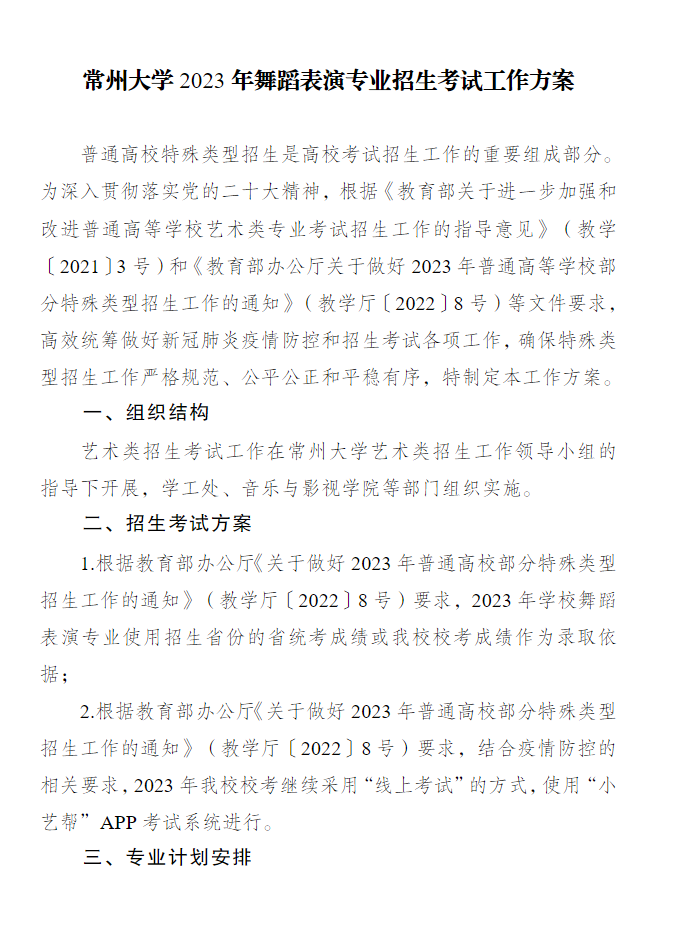 常州大学 2023 年舞蹈表演专业招生考试工作方案

普通高校特殊类型招生是高校考试招生工作的重要组成部分。为深入贯彻落实党的二十大精神，根据《教育部关于进一步加强和改进普通高等学校艺术类专业考试招生工作的指导意见》（教学〔2021〕3 号）和《教育部办公厅关于做好 2023 年普通高等学校部分特殊类型招生工作的通知》（教学厅〔2022〕8 号）等文件要求，高效统筹做好新冠肺炎疫情防控和招生考试各项工作，确保特殊类型招生工作严格规范、公平公正和平稳有序，特制定本工作方案。

一、组织结构

艺术类招生考试工作在常州大学艺术类招生工作领导小组的指导下开展，学工处、音乐与影视学院等部门组织实施。

二、招生考试方案

1.根据教育部办公厅《关于做好 2023 年普通高校部分特殊类型招生工作的通知》（教学厅〔2022〕8 号）要求，2023 年学校舞蹈表演专业使用招生省份的省统考成绩或我校校考成绩作为录取依据；

2.根据教育部办公厅《关于做好 2023 年普通高校部分特殊类型招生工作的通知》（教学厅〔2022〕8 号）要求，结合疫情防控的相关要求，2023 年我校校考继续采用“线上考试”的方式，使用“小艺帮”APP 考试系统进行。

三、专业计划安排